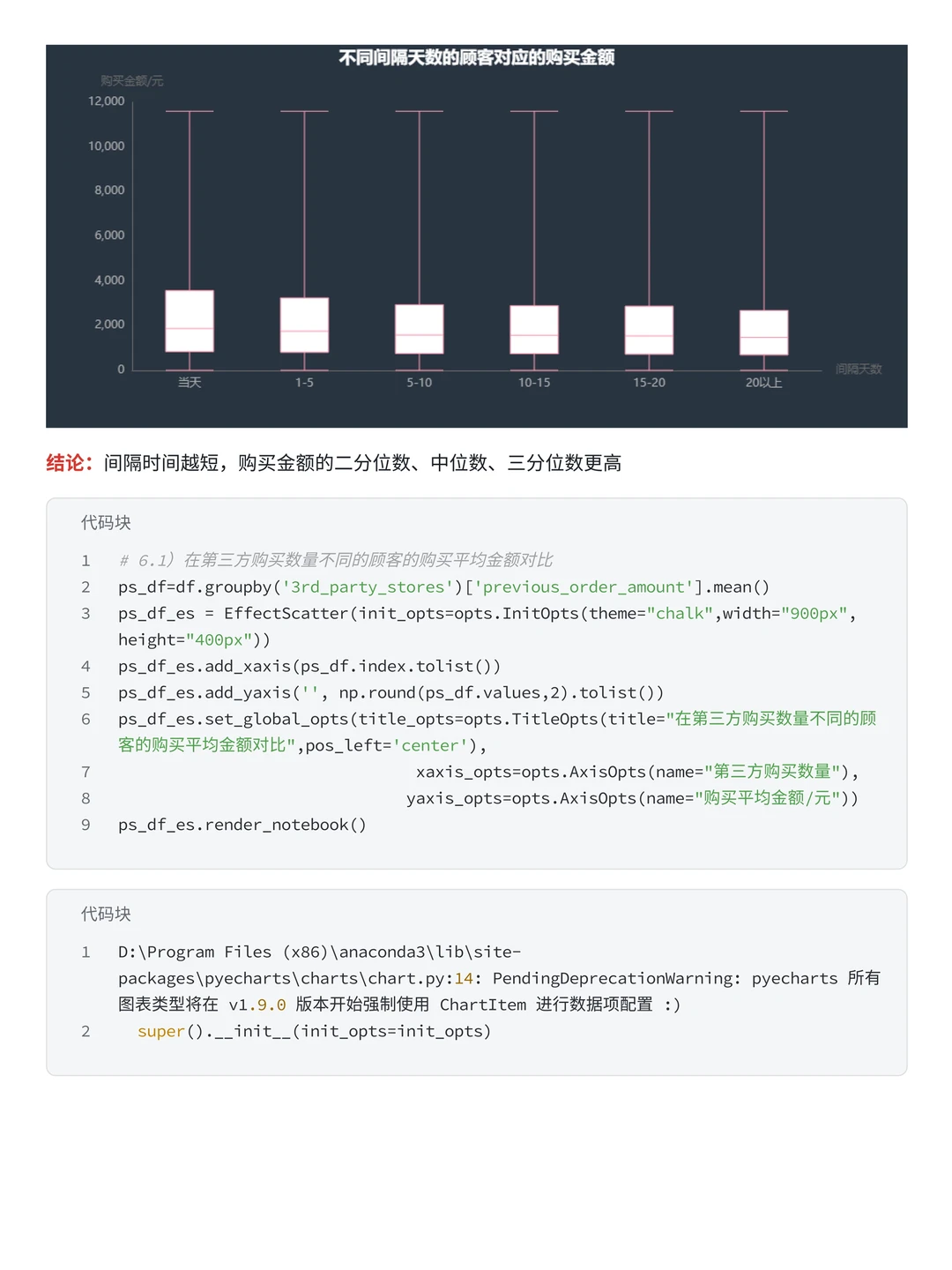 不同间隔天数的顾客对应的购买金额

购买金额/元

12,000
10,000
8,000
6,000
4,000
2,000
0

当天 1-5 5-10 10-15 15-20 20以上

间隔天数

结论：间隔时间越短，购买金额的二分位数、中位数、三分位数更高

代码块

1 # 6.1）在第三方购买数量不同的顾客的购买平均金额对比
2 ps_df=df.groupby('3rd_party_stores')['previous_order_amount'].mean()
3 ps_df_es = EffectScatter(init_opts=opts.InitOpts(theme="chalk",width="900px", height="400px"))
4 ps_df_es.add_xaxis(ps_df.index.tolist())
5 ps_df_es.add_yaxis('', np.round(ps_df.values,2).tolist())
6 ps_df_es.set_global_opts(title_opts=opts.TitleOpts(title="在第三方购买数量不同的顾客的购买平均金额对比",pos_left='center'),
7 xaxis_opts=opts.AxisOpts(name="第三方购买数量"),
8 yaxis_opts=opts.AxisOpts(name="购买平均金额/元"))
9 ps_df_es.render_notebook()

代码块

1 D:\Program Files (x86)\anaconda3\lib\site-packages\pyecharts\charts\chart.py:14: PendingDeprecationWarning: pyecharts 所有图表类型将在 v1.9.0 版本开始强制使用 ChartItem 进行数据项配置 :)
2 super().__init__(init_opts=init_opts)